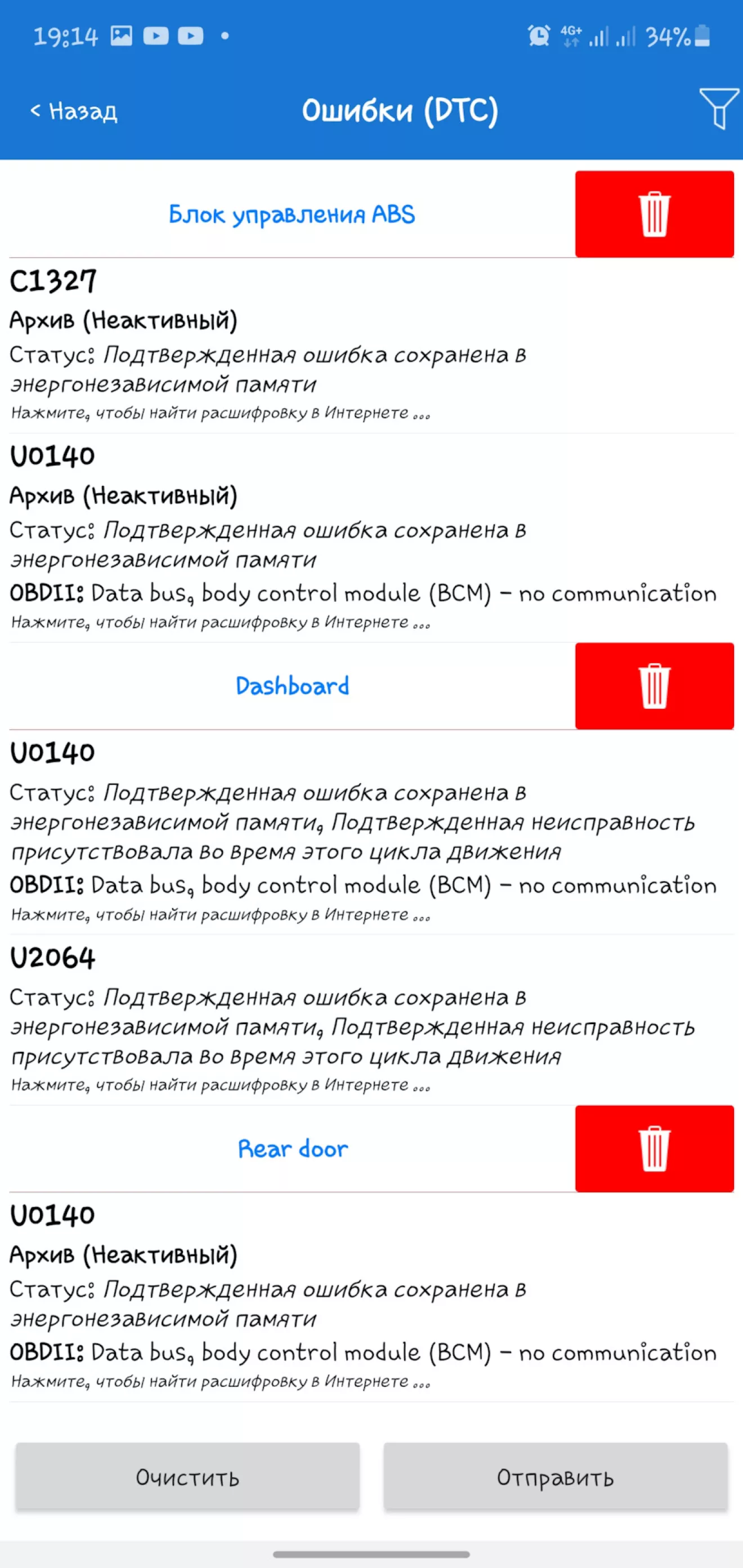 19:14 4G+ 34%

< Назад Ошибки (DTC)

Блок управления ABS

C1327
Архив (Неактивный)
Статус: Подтвержденная ошибка сохранена в энергонезависимой памяти
Нажмите, чтобы найти расшифровку в Интернете ...

U0140
Архив (Неактивный)
Статус: Подтвержденная ошибка сохранена в энергонезависимой памяти
OBDII: Data bus, body control module (BCM) - no communication
Нажмите, чтобы найти расшифровку в Интернете ...

Dashboard

U0140
Статус: Подтвержденная ошибка сохранена в энергонезависимой памяти, Подтвержденная неисправность присутствовала во время этого цикла движения
OBDII: Data bus, body control module (BCM) - no communication
Нажмите, чтобы найти расшифровку в Интернете ...

U2064
Статус: Подтвержденная ошибка сохранена в энергонезависимой памяти, Подтвержденная неисправность присутствовала во время этого цикла движения
Нажмите, чтобы найти расшифровку в Интернете ...

Rear door

U0140
Архив (Неактивный)
Статус: Подтвержденная ошибка сохранена в энергонезависимой памяти
OBDII: Data bus, body control module (BCM) - no communication
Нажмите, чтобы найти расшифровку в Интернете ...

Очистить Отправить